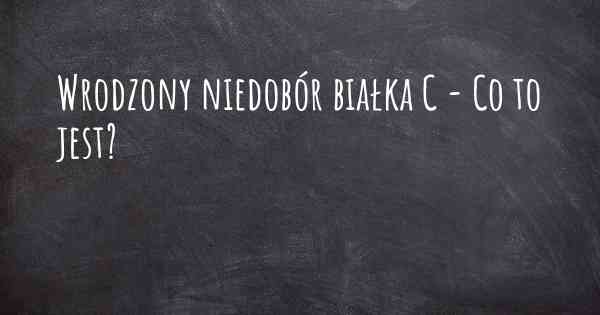 Wrodzony niedobór białka C - Co to jest?